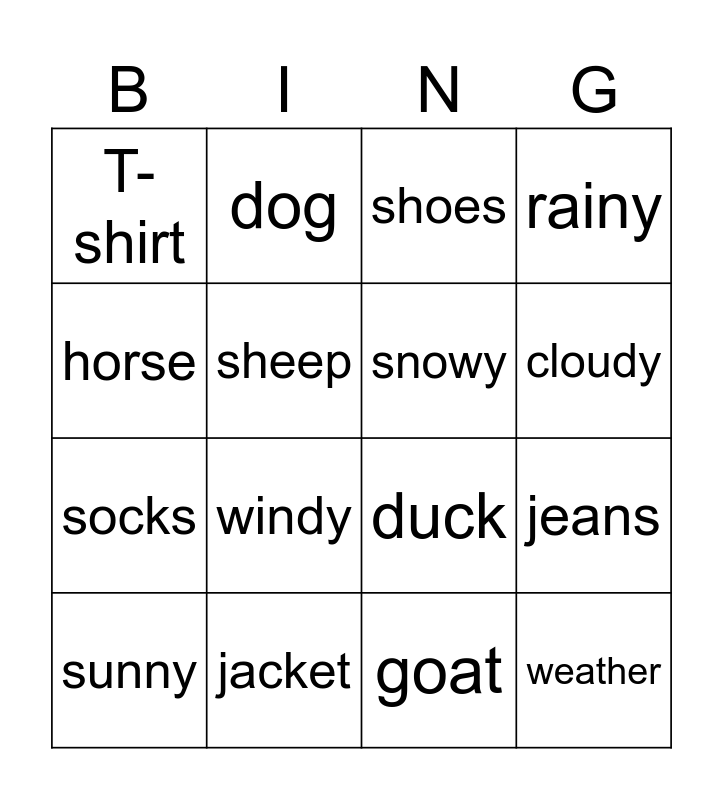 | B | I | N | G |
|---|---|---|---|
| T-shirt | dog | shoes | rainy |
| horse | sheep | snowy | cloudy |
| socks | windy | duck | jeans |
| sunny | jacket | goat | weather |